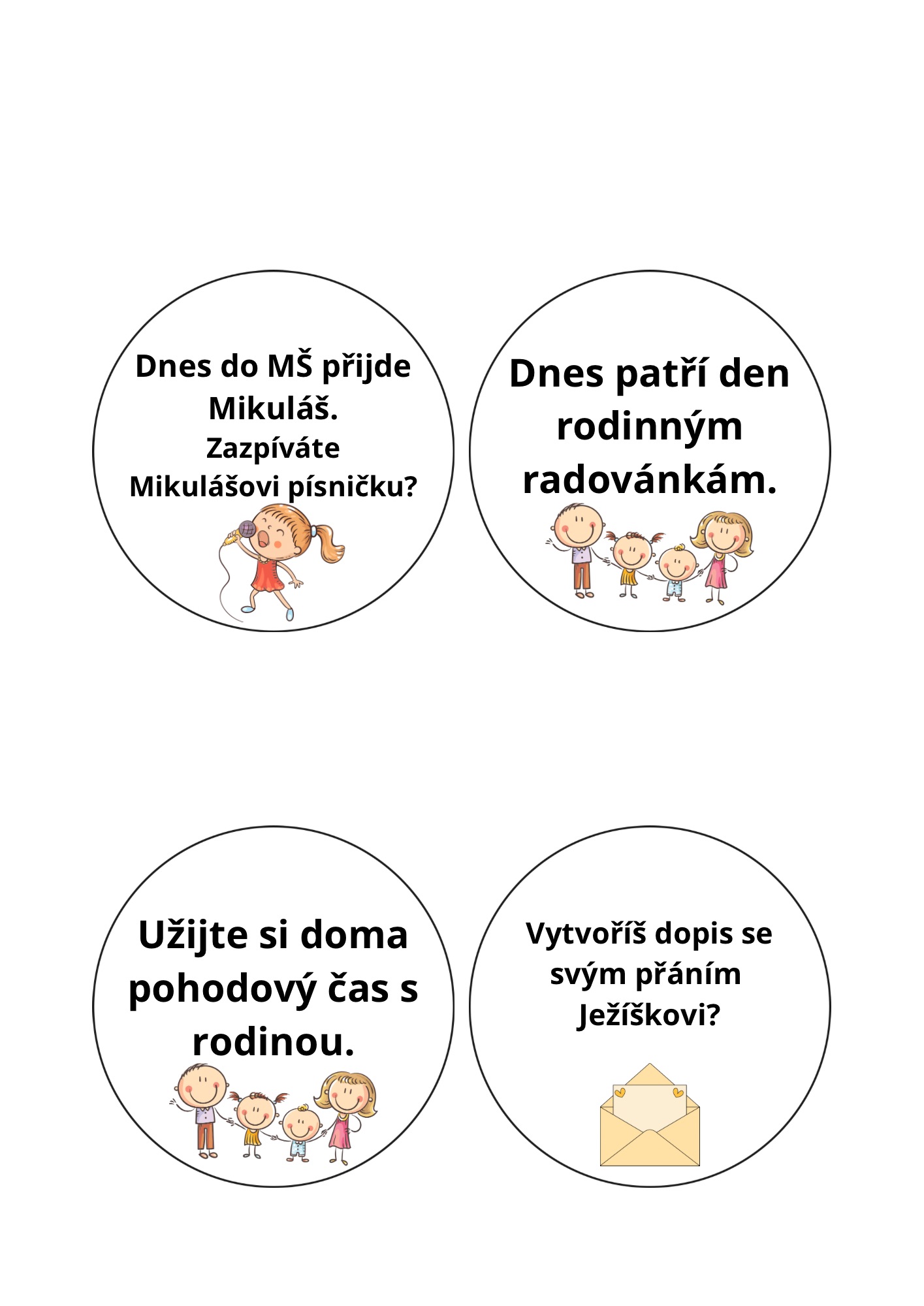 Dnes do MŠ přijde Mikuláš.
Zazpíváte Mikulášovi písničku?

Dnes patří den rodinným radovánkám.

Užijte si doma pohodový čas s rodinou.

Vytvoříš dopis se svým přáním Ježíškovi?